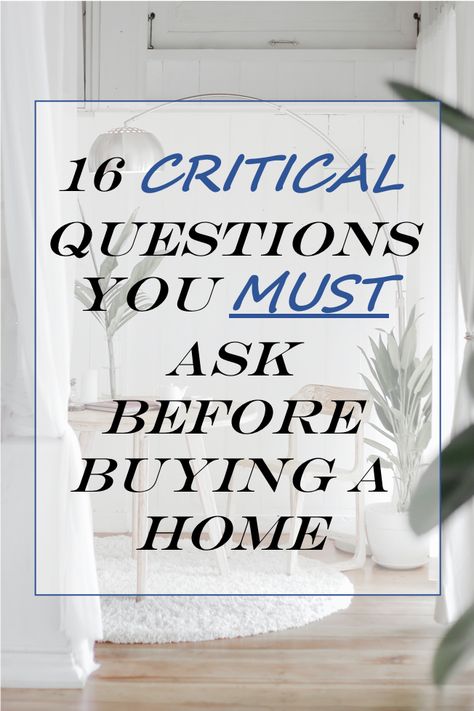 16 CRITICAL QUESTIONS YOU MUST ASK BEFORE BUYING A HOME